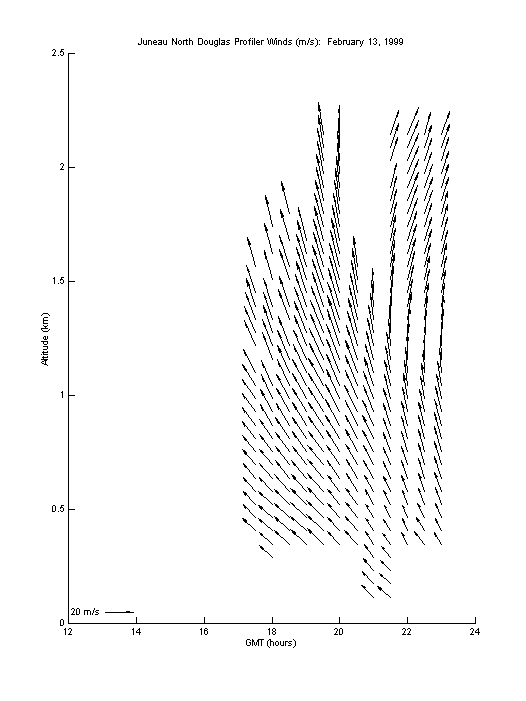 Juneau North Douglas Profiler Winds (m/s): February 13, 1999

2.5
2
1.5
1
0.5
0

Altitude (km)

20 m/s

12
14
16
18
20
22
24

GMT (hours)